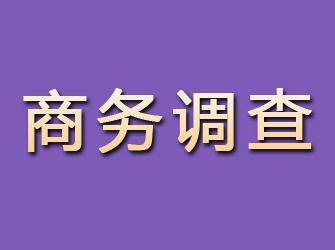 商务调查